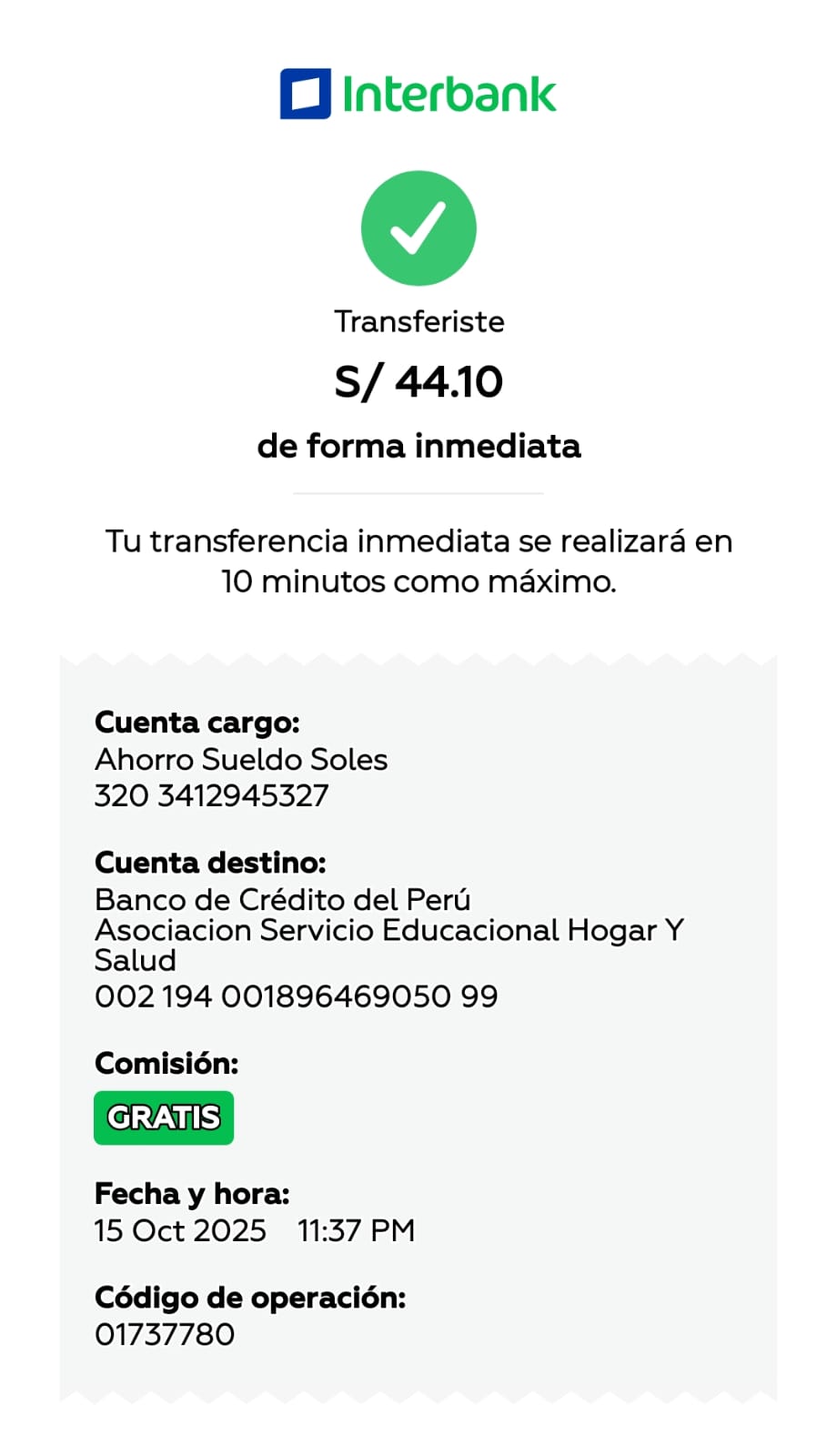 Interbank

Transferiste

S/ 44.10

de forma inmediata

Tu transferencia inmediata se realizará en 10 minutos como máximo.

Cuenta cargo:
Ahorro Sueldo Soles
320 3412945327

Cuenta destino:
Banco de Crédito del Perú
Asociacion Servicio Educacional Hogar Y Salud
002 194 001896469050 99

Comisión:
GRATIS

Fecha y hora:
15 Oct 2025 11:37 PM

Código de operación:
01737780